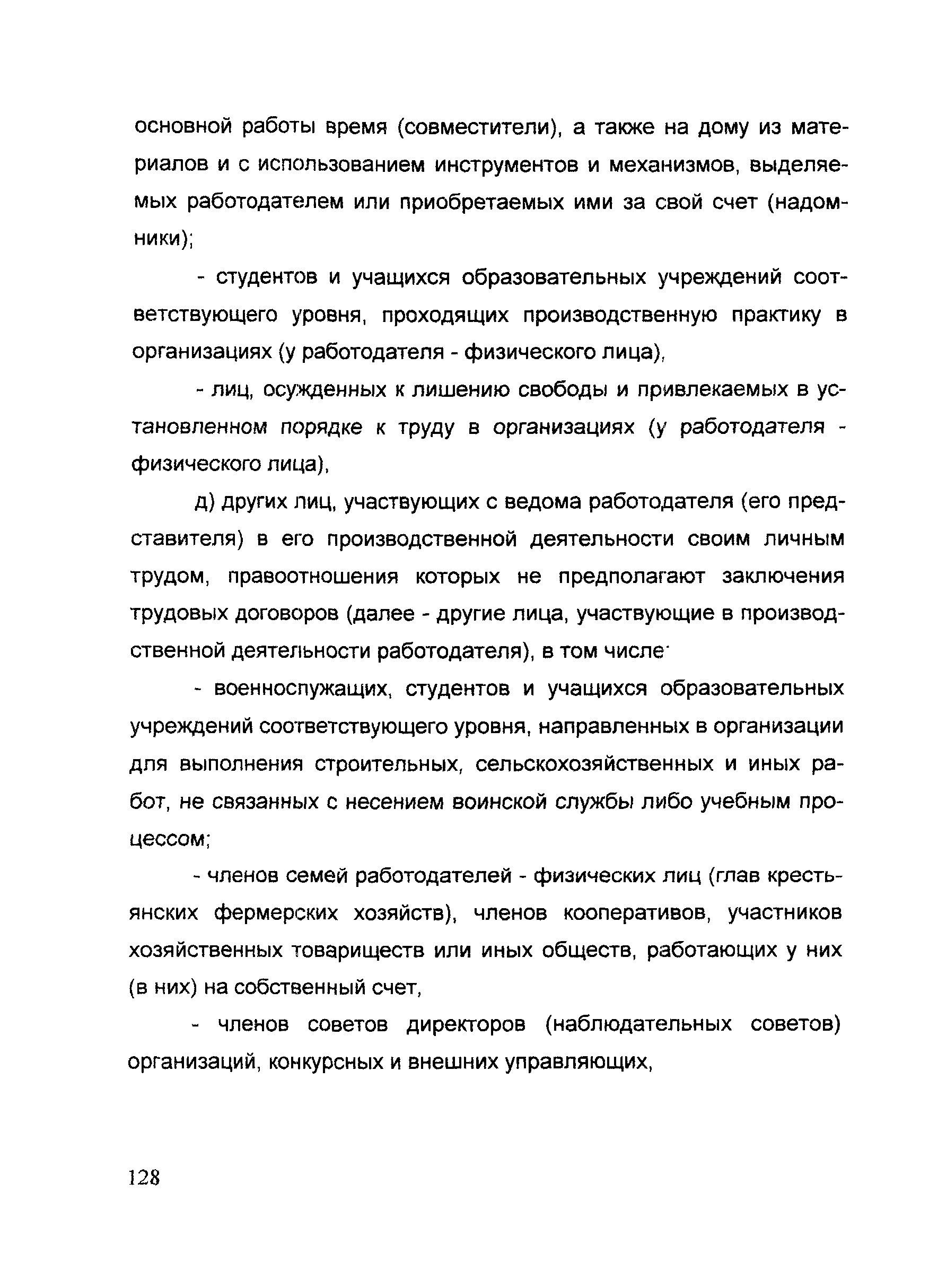 основной работы время (совместители), а также на дому из материалов и с использованием инструментов и механизмов, выделяемых работодателем или приобретаемых ими за свой счет (надомники);

- студентов и учащихся образовательных учреждений соответствующего уровня, проходящих производственную практику в организациях (у работодателя - физического лица),

- лиц, осужденных к лишению свободы и привлекаемых в установленном порядке к труду в организациях (у работодателя - физического лица),

д) других лиц, участвующих с ведома работодателя (его представителя) в его производственной деятельности своим личным трудом, правоотношения которых не предполагают заключения трудовых договоров (далее - другие лица, участвующие в производственной деятельности работодателя), в том числе·

- военнослужащих, студентов и учащихся образовательных учреждений соответствующего уровня, направленных в организации для выполнения строительных, сельскохозяйственных и иных работ, не связанных с несением воинской службы либо учебным процессом;

- членов семей работодателей - физических лиц (глав крестьянских фермерских хозяйств), членов кооперативов, участников хозяйственных товариществ или иных обществ, работающих у них (в них) на собственный счет,

- членов советов директоров (наблюдательных советов) организаций, конкурсных и внешних управляющих,

128